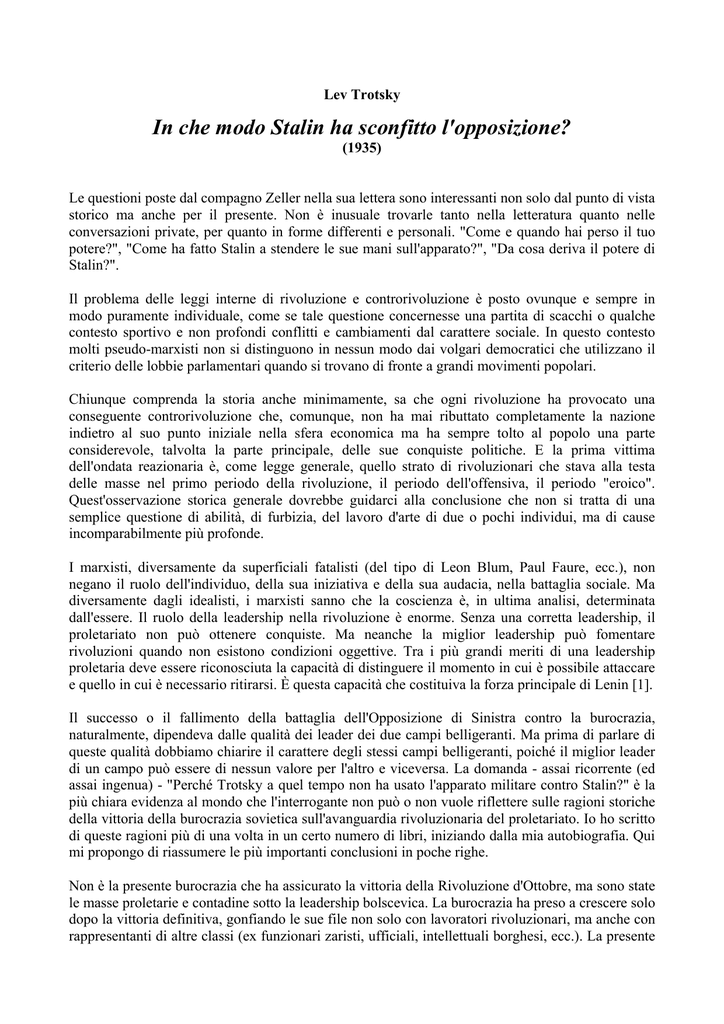 Lev Trotsky

In che modo Stalin ha sconfitto l'opposizione?
(1935)

Le questioni poste dal compagno Zeller nella sua lettera sono interessanti non solo dal punto di vista storico ma anche per il presente. Non è inusuale trovarle tanto nella letteratura quanto nelle conversazioni private, per quanto in forme differenti e personali. "Come e quando hai perso il tuo potere?", "Come ha fatto Stalin a stendere le sue mani sull'apparato?", "Da cosa deriva il potere di Stalin?".

Il problema delle leggi interne di rivoluzione e controrivoluzione è posto ovunque e sempre in modo puramente individuale, come se tale questione concernesse una partita di scacchi o qualche contesto sportivo e non profondi conflitti e cambiamenti dal carattere sociale. In questo contesto molti pseudo-marxisti non si distinguono in nessun modo dai volgari democratici che utilizzano il criterio delle lobbie parlamentari quando si trovano di fronte a grandi movimenti popolari.

Chiunque comprenda la storia anche minimamente, sa che ogni rivoluzione ha provocato una conseguente controrivoluzione che, comunque, non ha mai ributtato completamente la nazione indietro al suo punto iniziale nella sfera economica ma ha sempre tolto al popolo una parte considerevole, talvolta la parte principale, delle sue conquiste politiche. E la prima vittima dell'ondata reazionaria è, come legge generale, quello strato di rivoluzionari che stava alla testa delle masse nel primo periodo della rivoluzione, il periodo dell'offensiva, il periodo "eroico". Quest'osservazione storica generale dovrebbe guidarci alla conclusione che non si tratta di una semplice questione di abilità, di furbizia, del lavoro d'arte di due o pochi individui, ma di cause incomparabilmente più profonde.

I marxisti, diversamente da superficiali fatalisti (del tipo di Leon Blum, Paul Faure, ecc.), non negano il ruolo dell'individuo, della sua iniziativa e della sua audacia, nella battaglia sociale. Ma diversamente dagli idealisti, i marxisti sanno che la coscienza è, in ultima analisi, determinata dall'essere. Il ruolo della leadership nella rivoluzione è enorme. Senza una corretta leadership, il proletariato non può ottenere conquiste. Ma neanche la miglior leadership può fomentare rivoluzioni quando non esistono condizioni oggettive. Tra i più grandi meriti di una leadership proletaria deve essere riconosciuta la capacità di distinguere il momento in cui è possibile attaccare e quello in cui è necessario ritirarsi. È questa capacità che costituiva la forza principale di Lenin [1].

Il successo o il fallimento della battaglia dell'Opposizione di Sinistra contro la burocrazia, naturalmente, dipendeva dalle qualità dei leader dei due campi belligeranti. Ma prima di parlare di queste qualità dobbiamo chiarire il carattere degli stessi campi belligeranti, poiché il miglior leader di un campo può essere di nessun valore per l'altro e viceversa. La domanda - assai ricorrente (ed assai ingenua) - "Perché Trotsky a quel tempo non ha usato l'apparato militare contro Stalin?" è la più chiara evidenza al mondo che l'interrogante non può o non vuole riflettere sulle ragioni storiche della vittoria della burocrazia sovietica sull'avanguardia rivoluzionaria del proletariato. Io ho scritto di queste ragioni più di una volta in un certo numero di libri, iniziando dalla mia autobiografia. Qui mi propongo di riassumere le più importanti conclusioni in poche righe.

Non è la presente burocrazia che ha assicurato la vittoria della Rivoluzione d'Ottobre, ma sono state le masse proletarie e contadine sotto la leadership bolscevica. La burocrazia ha preso a crescere solo dopo la vittoria definitiva, gonfiando le sue file non solo con lavoratori rivoluzionari, ma anche con rappresentanti di altre classi (ex funzionari zaristi, ufficiali, intellettuali borghesi, ecc.). La presente